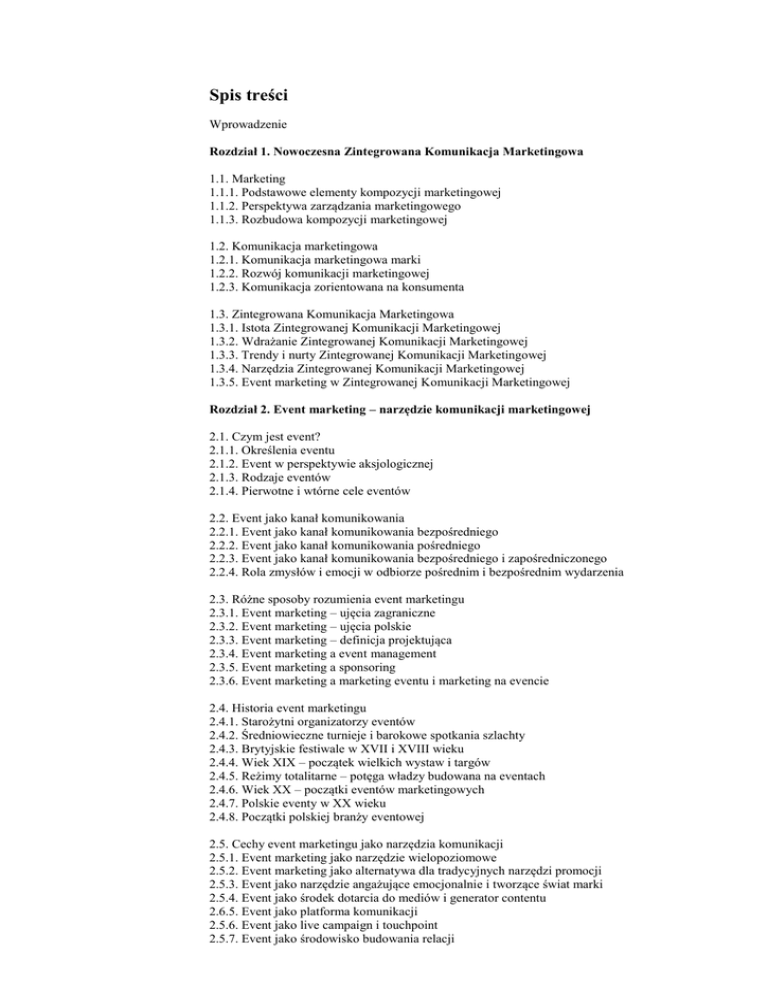 Spis treści

Wprowadzenie

Rozdział 1. Nowoczesna Zintegrowana Komunikacja Marketingowa

1.1. Marketing
1.1.1. Podstawowe elementy kompozycji marketingowej
1.1.2. Perspektywa zarządzania marketingowego
1.1.3. Rozbudowa kompozycji marketingowej

1.2. Komunikacja marketingowa
1.2.1. Komunikacja marketingowa marki
1.2.2. Rozwój komunikacji marketingowej
1.2.3. Komunikacja zorientowana na konsumenta

1.3. Zintegrowana Komunikacja Marketingowa
1.3.1. Istota Zintegrowanej Komunikacji Marketingowej
1.3.2. Wdrażanie Zintegrowanej Komunikacji Marketingowej
1.3.3. Trendy i nurty Zintegrowanej Komunikacji Marketingowej
1.3.4. Narzędzia Zintegrowanej Komunikacji Marketingowej
1.3.5. Event marketing w Zintegrowanej Komunikacji Marketingowej

Rozdział 2. Event marketing – narzędzie komunikacji marketingowej

2.1. Czym jest event?
2.1.1. Określenia eventu
2.1.2. Event w perspektywie aksjologicznej
2.1.3. Rodzaje eventów
2.1.4. Pierwotne i wtórne cele eventów

2.2. Event jako kanał komunikowania
2.2.1. Event jako kanał komunikowania bezpośredniego
2.2.2. Event jako kanał komunikowania pośredniego
2.2.3. Event jako kanał komunikowania bezpośredniego i zapośredniczonego
2.2.4. Rola zmysłów i emocji w odbiorze pośrednim i bezpośrednim wydarzenia

2.3. Różne sposoby rozumienia event marketingu
2.3.1. Event marketing – ujęcia zagraniczne
2.3.2. Event marketing – ujęcia polskie
2.3.3. Event marketing – definicja projektująca
2.3.4. Event marketing a event management
2.3.5. Event marketing a sponsoring
2.3.6. Event marketing a marketing eventu i marketing na evencie

2.4. Historia event marketingu
2.4.1. Starożytni organizatorzy eventów
2.4.2. Średniowieczne turnieje i barokowe spotkania szlachty
2.4.3. Brytyjskie festiwale w XVII i XVIII wieku
2.4.4. Wiek XIX – początek wielkich wystaw i targów
2.4.5. Reżimy totalitarne – potęga władzy budowana na eventach
2.4.6. Wiek XX – początki eventów marketingowych
2.4.7. Polskie eventy w XX wieku
2.4.8. Początki polskiej branży eventowej

2.5. Cechy event marketingu jako narzędzia komunikacji
2.5.1. Event marketing jako narzędzie wielopoziomowe
2.5.2. Event marketing jako alternatywa dla tradycyjnych narzędzi promocji
2.5.3. Event jako narzędzie angażujące emocjonalnie i tworzące świat marki
2.5.4. Event jako środek dotarcia do mediów i generator contentu
2.6.5. Event jako platforma komunikacji
2.5.6. Event jako live campaign i touchpoint
2.5.7. Event jako środowisko budowania relacji